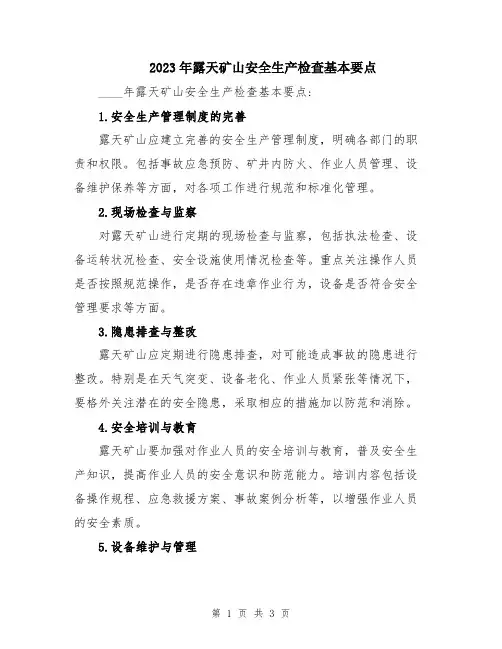 2023年露天矿山安全生产检查基本要点

____年露天矿山安全生产检查基本要点:

1.安全生产管理制度的完善

露天矿山应建立完善的安全生产管理制度，明确各部门的职责和权限。包括事故应急预防、矿井内防火、作业人员管理、设备维护保养等方面，对各项工作进行规范和标准化管理。

2.现场检查与监察

对露天矿山进行定期的现场检查与监察，包括执法检查、设备运转状况检查、安全设施使用情况检查等。重点关注操作人员是否按照规范操作，是否存在违章作业行为，设备是否符合安全管理要求等方面。

3.隐患排查与整改

露天矿山应定期进行隐患排查，对可能造成事故的隐患进行整改。特别是在天气突变、设备老化、作业人员紧张等情况下，要格外关注潜在的安全隐患，采取相应的措施加以防范和消除。

4.安全培训与教育

露天矿山要加强对作业人员的安全培训与教育，普及安全生产知识，提高作业人员的安全意识和防范能力。培训内容包括设备操作规程、应急救援方案、事故案例分析等，以增强作业人员的安全素质。

5.设备维护与管理

第 1 页 共 3 页